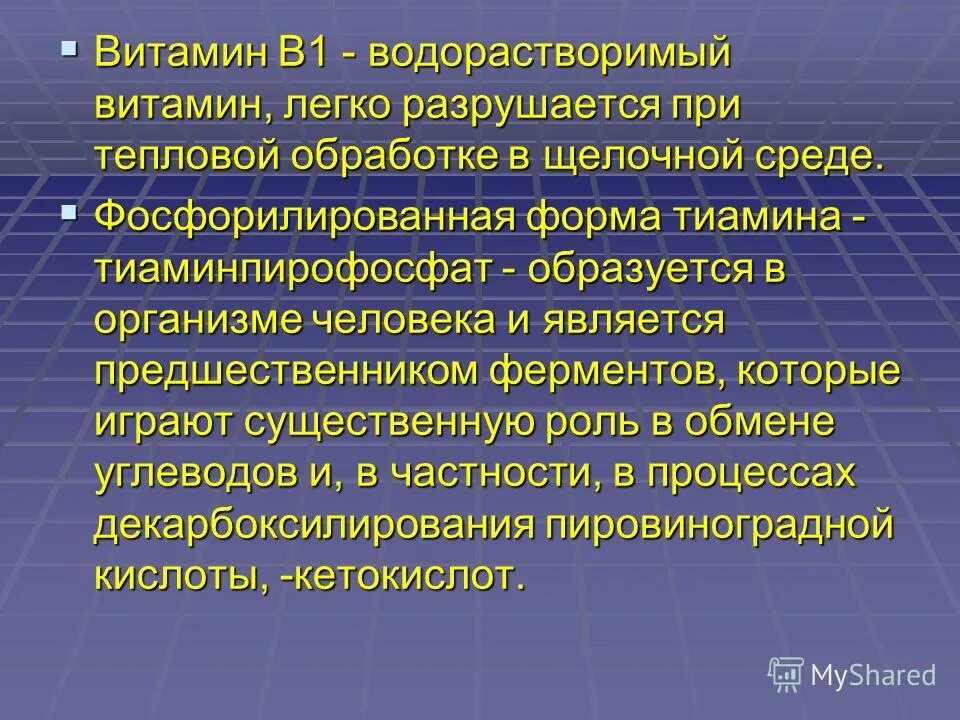 ▪ Витамин В1 - водорастворимый витамин, легко разрушается при тепловой обработке в щелочной среде.

▪ Фосфорилированная форма тиамина - тиаминпирофосфат - образуется в организме человека и является предшественником ферментов, которые играют существенную роль в обмене углеводов и, в частности, в процессах декарбоксилирования пировиноградной кислоты, -кетокислот.

MyShared